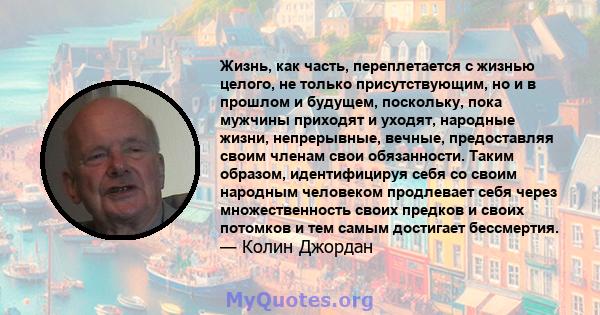 Жизнь, как часть, переплетается с жизнью целого, не только присутствующим, но и в прошлом и будущем, поскольку, пока мужчины приходят и уходят, народные жизни, непрерывные, вечные, предоставляя своим членам свои обязанности. Таким образом, идентифицируя себя со своим народным человеком продлевает себя через множественность своих предков и своих потомков и тем самым достигает бессмертия.
— Колин Джордан

MyQuotes.org